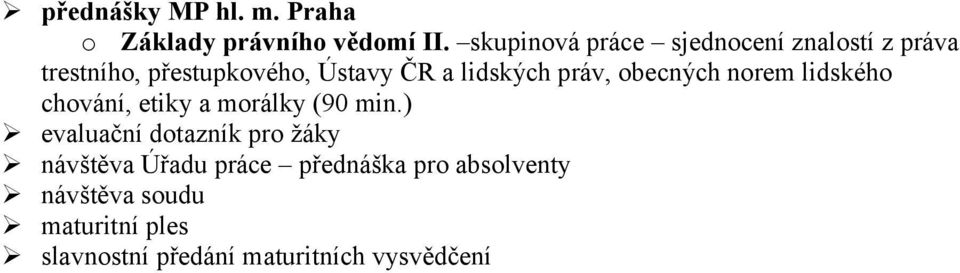 ➢ přednášky MP hl. m. Praha
o Základy právního vědomí II. –skupinová práce – sjednocení znalostí z práva trestního, přestupkového, Ústavy ČR a lidských práv, obecných norem lidského chování, etiky a morálky (90 min.)
➢ evaluační dotazník pro žáky
➢ návštěva Úřadu práce – přednáška pro absolventy
➢ návštěva soudu
➢ maturitní ples
➢ slavnostní předání maturitních vysvědčení